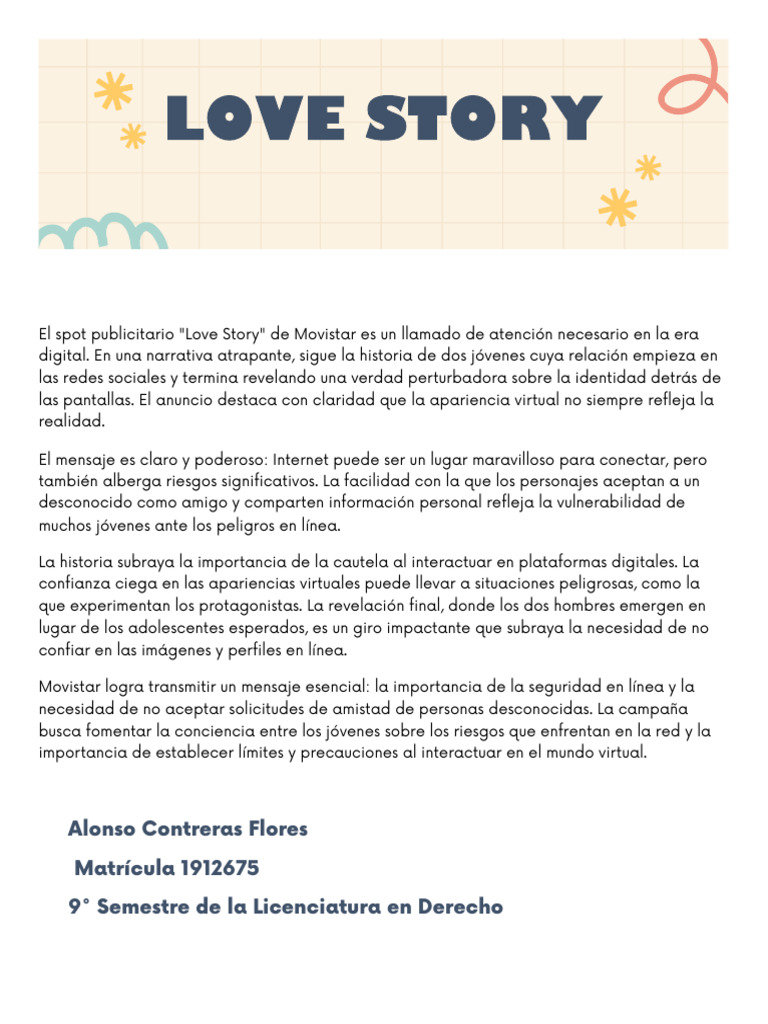 LOVE STORY

El spot publicitario "Love Story" de Movistar es un llamado de atención necesario en la era digital. En una narrativa atrapante, sigue la historia de dos jóvenes cuya relación empieza en las redes sociales y termina revelando una verdad perturbadora sobre la identidad detrás de las pantallas. El anuncio destaca con claridad que la apariencia virtual no siempre refleja la realidad.

El mensaje es claro y poderoso: Internet puede ser un lugar maravilloso para conectar, pero también alberga riesgos significativos. La facilidad con la que los personajes aceptan a un desconocido como amigo y comparten información personal refleja la vulnerabilidad de muchos jóvenes ante los peligros en línea.

La historia subraya la importancia de la cautela al interactuar en plataformas digitales. La confianza ciega en las apariencias virtuales puede llevar a situaciones peligrosas, como la que experimentan los protagonistas. La revelación final, donde los dos hombres emergen en lugar de los adolescentes esperados, es un giro impactante que subraya la necesidad de no confiar en las imágenes y perfiles en línea.

Movistar logra transmitir un mensaje esencial: la importancia de la seguridad en línea y la necesidad de no aceptar solicitudes de amistad de personas desconocidas. La campaña busca fomentar la conciencia entre los jóvenes sobre los riesgos que enfrentan en la red y la importancia de establecer límites y precauciones al interactuar en el mundo virtual.

Alonso Contreras Flores
Matrícula 1912675
9° Semestre de la Licenciatura en Derecho